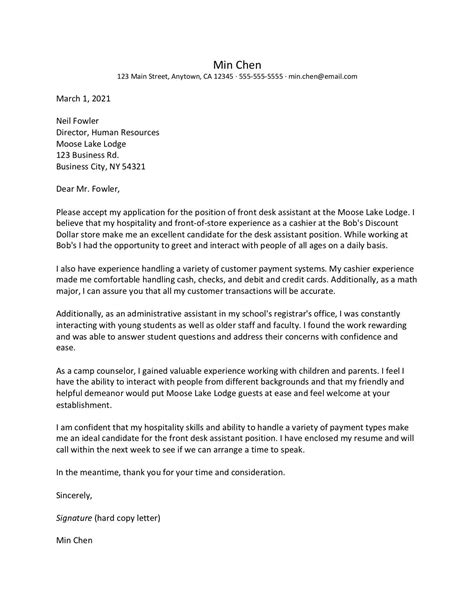 Min Chen
123 Main Street, Anytown, CA 12345 · 555-555-5555 · min.chen@email.com

March 1, 2021

Neil Fowler
Director, Human Resources
Moose Lake Lodge
123 Business Rd.
Business City, NY 54321

Dear Mr. Fowler,

Please accept my application for the position of front desk assistant at the Moose Lake Lodge. I believe that my hospitality and front-of-store experience as a cashier at the Bob's Discount Dollar store make me an excellent candidate for the desk assistant position. While working at Bob's I had the opportunity to greet and interact with people of all ages on a daily basis.

I also have experience handling a variety of customer payment systems. My cashier experience made me comfortable handling cash, checks, and debit and credit cards. Additionally, as a math major, I can assure you that all my customer transactions will be accurate.

Additionally, as an administrative assistant in my school's registrar's office, I was constantly interacting with young students as well as older staff and faculty. I found the work rewarding and was able to answer student questions and address their concerns with confidence and ease.

As a camp counselor, I gained valuable experience working with children and parents. I feel I have the ability to interact with people from different backgrounds and that my friendly and helpful demeanor would put Moose Lake Lodge guests at ease and feel welcome at your establishment.

I am confident that my hospitality skills and ability to handle a variety of payment types make me an ideal candidate for the front desk assistant position. I have enclosed my resume and will call within the next week to see if we can arrange a time to speak.

In the meantime, thank you for your time and consideration.

Sincerely,

Signature (hard copy letter)

Min Chen